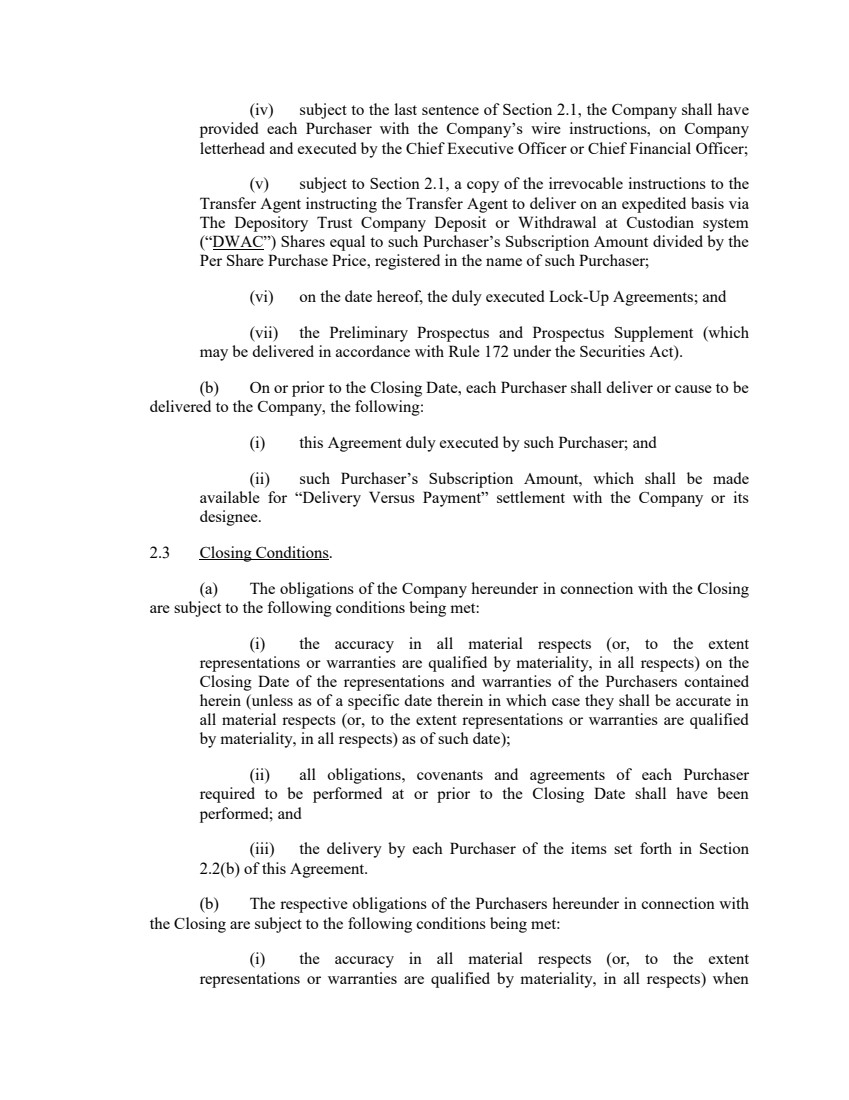 (iv) subject to the last sentence of Section 2.1, the Company shall have provided each Purchaser with the Company's wire instructions, on Company letterhead and executed by the Chief Executive Officer or Chief Financial Officer;

(v) subject to Section 2.1, a copy of the irrevocable instructions to the Transfer Agent instructing the Transfer Agent to deliver on an expedited basis via The Depository Trust Company Deposit or Withdrawal at Custodian system ("DWAC") Shares equal to such Purchaser's Subscription Amount divided by the Per Share Purchase Price, registered in the name of such Purchaser;

(vi) on the date hereof, the duly executed Lock-Up Agreements; and

(vii) the Preliminary Prospectus and Prospectus Supplement (which may be delivered in accordance with Rule 172 under the Securities Act).

(b) On or prior to the Closing Date, each Purchaser shall deliver or cause to be delivered to the Company, the following:

(i) this Agreement duly executed by such Purchaser; and

(ii) such Purchaser's Subscription Amount, which shall be made available for "Delivery Versus Payment" settlement with the Company or its designee.

2.3 Closing Conditions.

(a) The obligations of the Company hereunder in connection with the Closing are subject to the following conditions being met:

(i) the accuracy in all material respects (or, to the extent representations or warranties are qualified by materiality, in all respects) on the Closing Date of the representations and warranties of the Purchasers contained herein (unless as of a specific date therein in which case they shall be accurate in all material respects (or, to the extent representations or warranties are qualified by materiality, in all respects) as of such date);

(ii) all obligations, covenants and agreements of each Purchaser required to be performed at or prior to the Closing Date shall have been performed; and

(iii) the delivery by each Purchaser of the items set forth in Section 2.2(b) of this Agreement.

(b) The respective obligations of the Purchasers hereunder in connection with the Closing are subject to the following conditions being met:

(i) the accuracy in all material respects (or, to the extent representations or warranties are qualified by materiality, in all respects) when